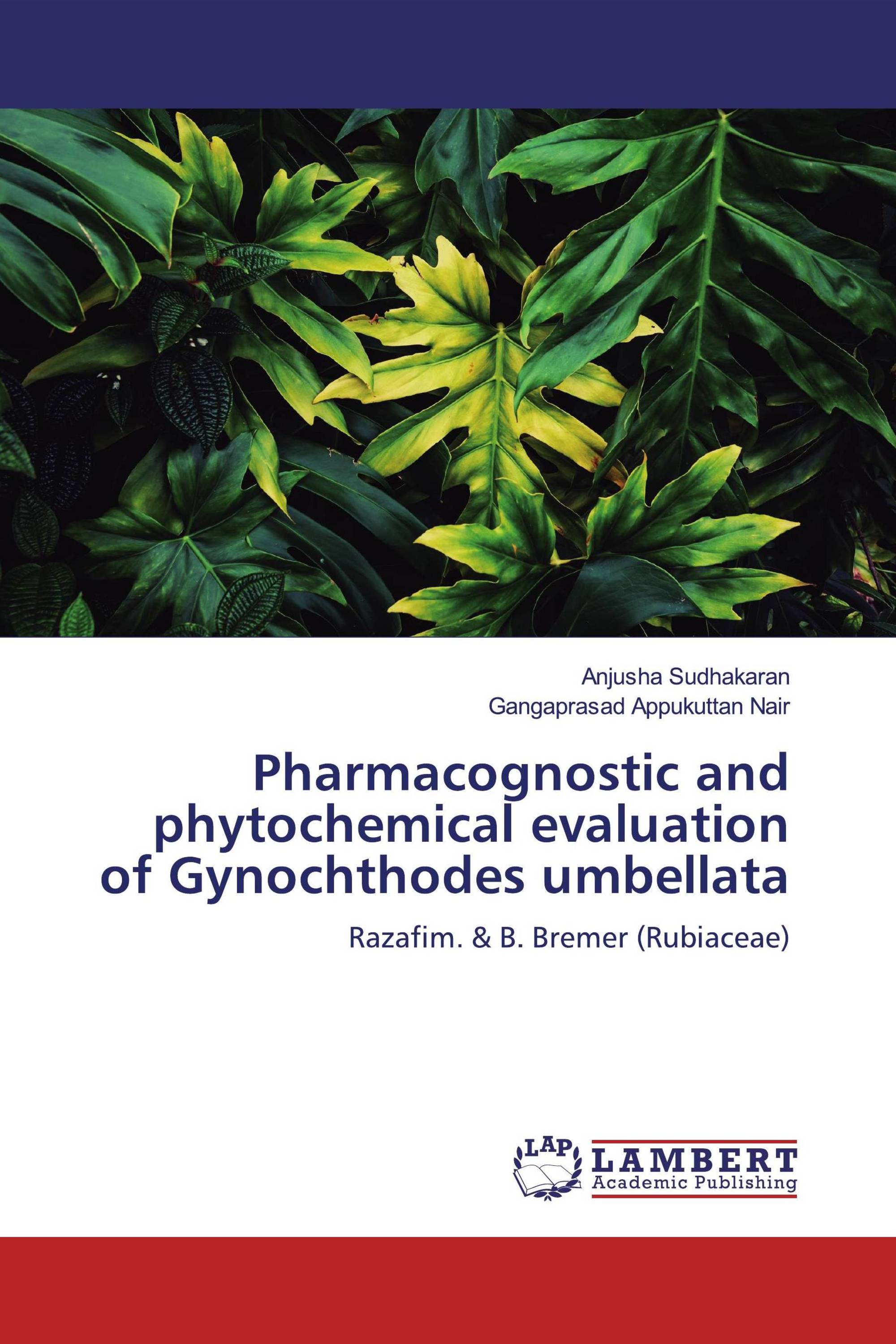 Anjusha Sudhakaran
Gangaprasad Appukuttan Nair

Pharmacognostic and phytochemical evaluation of Gynochthodes umbellata

Razafim. & B. Bremer (Rubiaceae)

LAP
LAMBERT
Academic Publishing